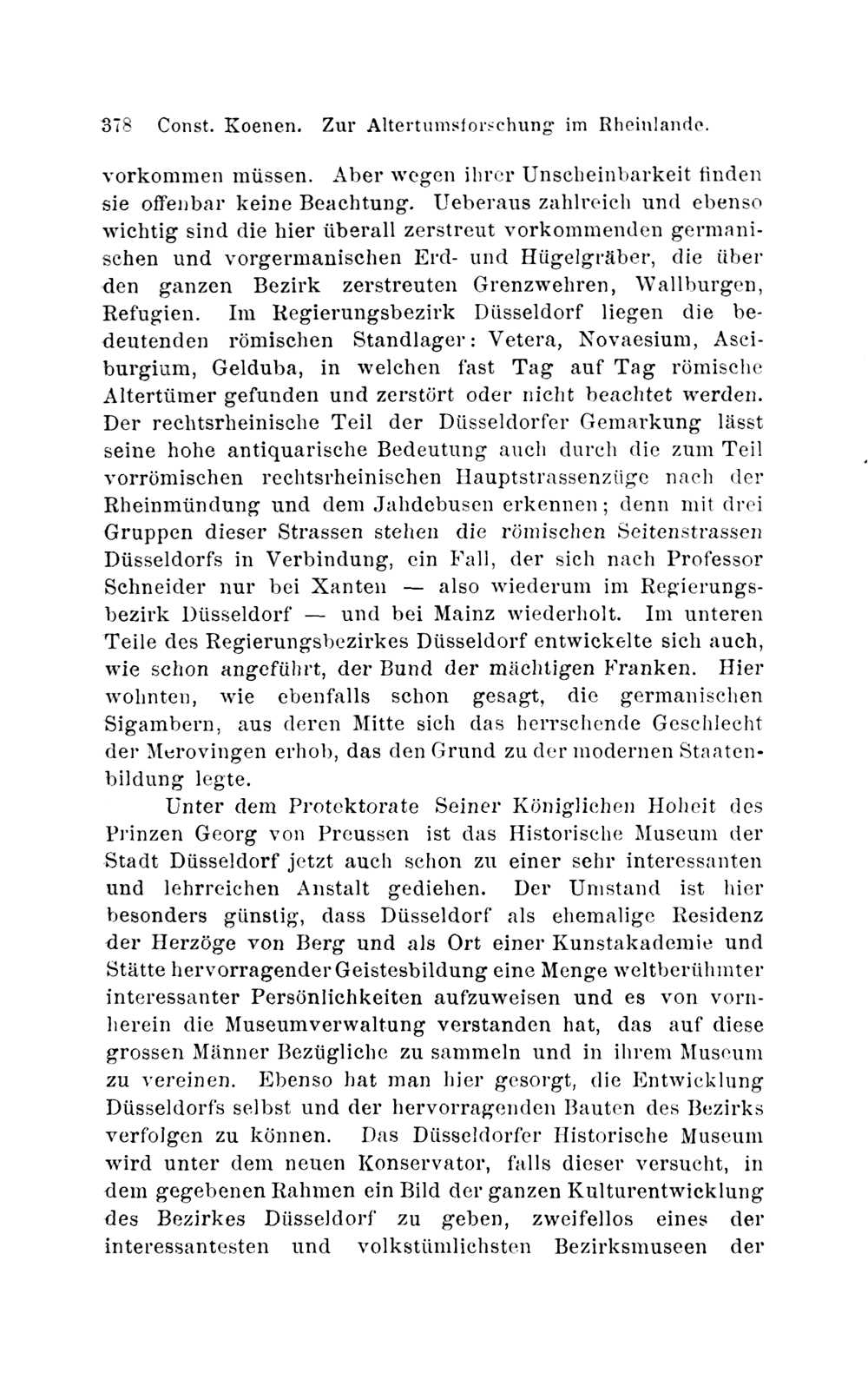 378 Const. Koenen. Zur Altertumsforschung im Rheinlande.

vorkommen müssen. Aber wegen ihrer Unscheinbarkeit finden sie offenbar keine Beachtung. Ueberaus zahlreich und ebenso wichtig sind die hier überall zerstreut vorkommenden germanischen und vorgermanischen Erd- und Hügelgräber, die über den ganzen Bezirk zerstreuten Grenzwehren, Wallburgen, Refugien. Im Regierungsbezirk Düsseldorf liegen die bedeutenden römischen Standlager: Vetera, Novaesium, Asciburgium, Gelduba, in welchen fast Tag auf Tag römische Altertümer gefunden und zerstört oder nicht beachtet werden. Der rechtsrheinische Teil der Düsseldorfer Gemarkung lässt seine hohe antiquarische Bedeutung auch durch die zum Teil vorrömischen rechtsrheinischen Hauptstrassenzüge nach der Rheinmündung und dem Jahdebusen erkennen; denn mit drei Gruppen dieser Strassen stehen die römischen Seitenstrassen Düsseldorfs in Verbindung, ein Fall, der sich nach Professor Schneider nur bei Xanten — also wiederum im Regierungsbezirk Düsseldorf — und bei Mainz wiederholt. Im unteren Teile des Regierungsbezirkes Düsseldorf entwickelte sich auch, wie schon angeführt, der Bund der mächtigen Franken. Hier wohnten, wie ebenfalls schon gesagt, die germanischen Sigambern, aus deren Mitte sich das herrschende Geschlecht der Merovingen erhob, das den Grund zu der modernen Staatenbildung legte.

Unter dem Protektorate Seiner Königlichen Hoheit des Prinzen Georg von Preussen ist das Historische Museum der Stadt Düsseldorf jetzt auch schon zu einer sehr interessanten und lehrreichen Anstalt gediehen. Der Umstand ist hier besonders günstig, dass Düsseldorf als ehemalige Residenz der Herzöge von Berg und als Ort einer Kunstakademie und Stätte hervorragender Geistesbildung eine Menge weltberühmter interessanter Persönlichkeiten aufzuweisen und es von vornherein die Museumverwaltung verstanden hat, das auf diese grossen Männer Bezügliche zu sammeln und in ihrem Museum zu vereinen. Ebenso hat man hier gesorgt, die Entwicklung Düsseldorfs selbst und der hervorragenden Bauten des Bezirks verfolgen zu können. Das Düsseldorfer Historische Museum wird unter dem neuen Konservator, falls dieser versucht, in dem gegebenen Rahmen ein Bild der ganzen Kulturentwicklung des Bezirkes Düsseldorf zu geben, zweifellos eines der interessantesten und volkstümlichsten Bezirksmuseen der